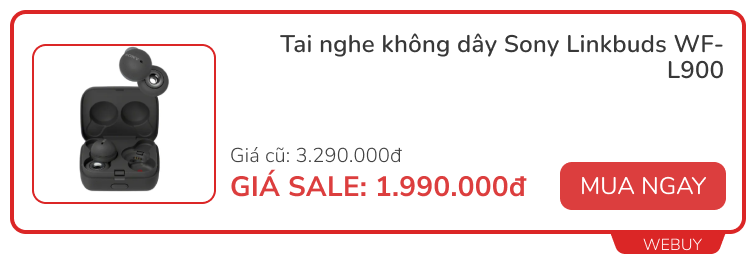 Tai nghe không dây Sony Linkbuds WF-L900

Giá cũ: 3.290.000đ

GIÁ SALE: 1.990.000đ

MUA NGAY

WEBUY